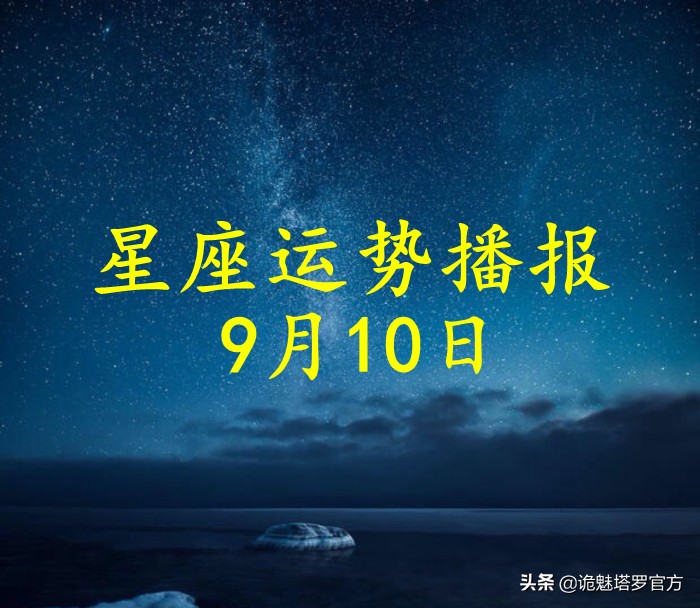 星座运势播报
9月10日

头条 @诡魅塔罗官方